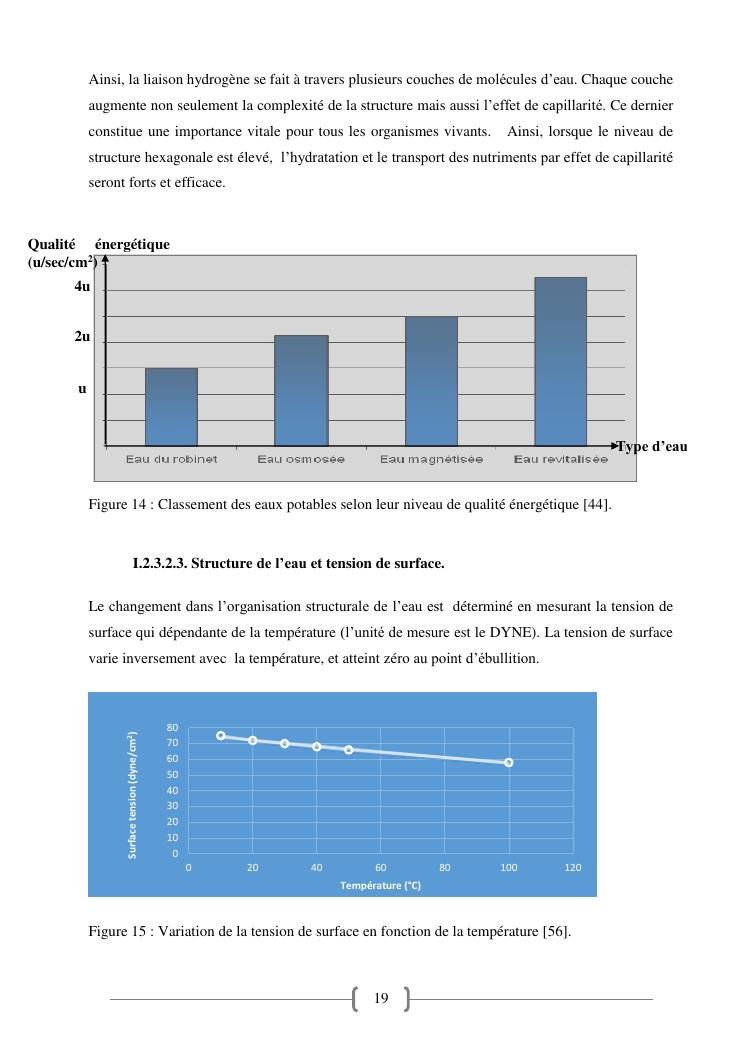 Ainsi, la liaison hydrogène se fait à travers plusieurs couches de molécules d'eau. Chaque couche augmente non seulement la complexité de la structure mais aussi l'effet de capillarité. Ce dernier constitue une importance vitale pour tous les organismes vivants. Ainsi, lorsque le niveau de structure hexagonale est élevé, l'hydratation et le transport des nutriments par effet de capillarité seront forts et efficace.

Qualité énergétique (u/sec/cm$^2$)

4u

2u

u

Eau du robinet
Eau osmosée
Eau magnétisée
Eau revitalisée

Type d'eau

Figure 14 : Classement des eaux potables selon leur niveau de qualité énergétique [44].

I.2.3.2.3. Structure de l'eau et tension de surface.

Le changement dans l'organisation structurale de l'eau est déterminé en mesurant la tension de surface qui dépendante de la température (l'unité de mesure est le DYNE). La tension de surface varie inversement avec la température, et atteint zéro au point d'ébullition.

Surface tension (dyne/cm$^2$)

80
70
60
50
40
30
20
10
0

0 20 40 60 80 100 120

Température (°C)

Figure 15 : Variation de la tension de surface en fonction de la température [56].

19